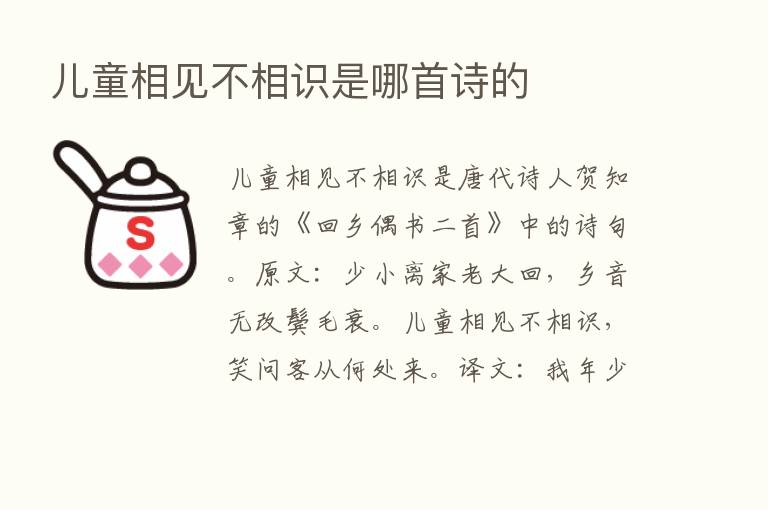 儿童相见不相识是哪首诗的

S

儿童相见不相识是唐代诗人贺知章的《回乡偶书二首》中的诗句。原文：少小离家老大回，乡音无改鬓毛衰。儿童相见不相识，笑问客从何处来。译文：我年少